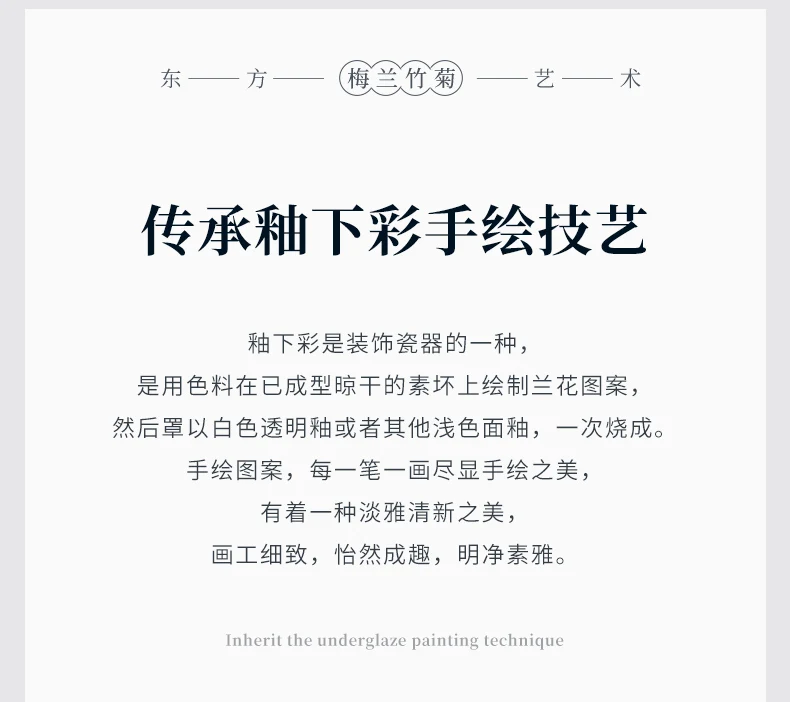 东——方—— 梅兰竹菊 ——艺——术

传承釉下彩手绘技艺

釉下彩是装饰瓷器的一种，

是用色料在已成型晾干的素坏上绘制兰花图案，

然后罩以白色透明釉或者其他浅色面釉，一次烧成。

手绘图案，每一笔一画尽显手绘之美，

有着一种淡雅清新之美，

画工细致，怡然成趣，明净素雅。

Inherit the underglaze painting technique